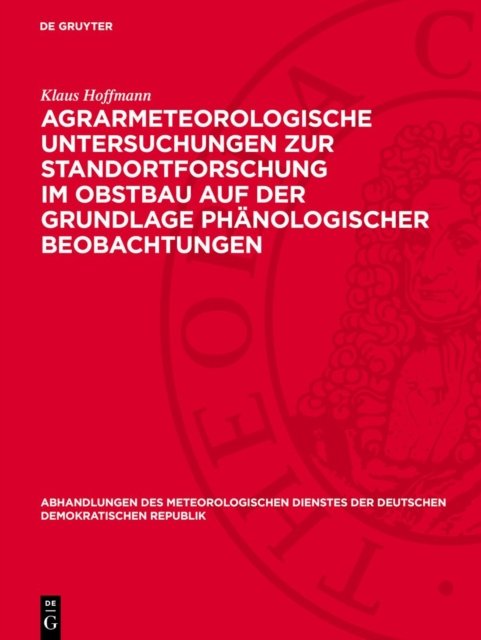 DE GRUYTER

Klaus Hoffmann

AGRARMETEOROLOGISCHE UNTERSUCHUNGEN ZUR STANDORTFORSCHUNG IM OBSTBAU AUF DER GRUNDLAGE PHÄNOLOGISCHER BEOBACHTUNGEN

ABHANDLUNGEN DES METEOROLOGISCHEN DIENSTES DER DEUTSCHEN DEMOKRATISCHEN REPUBLIK

DE
G